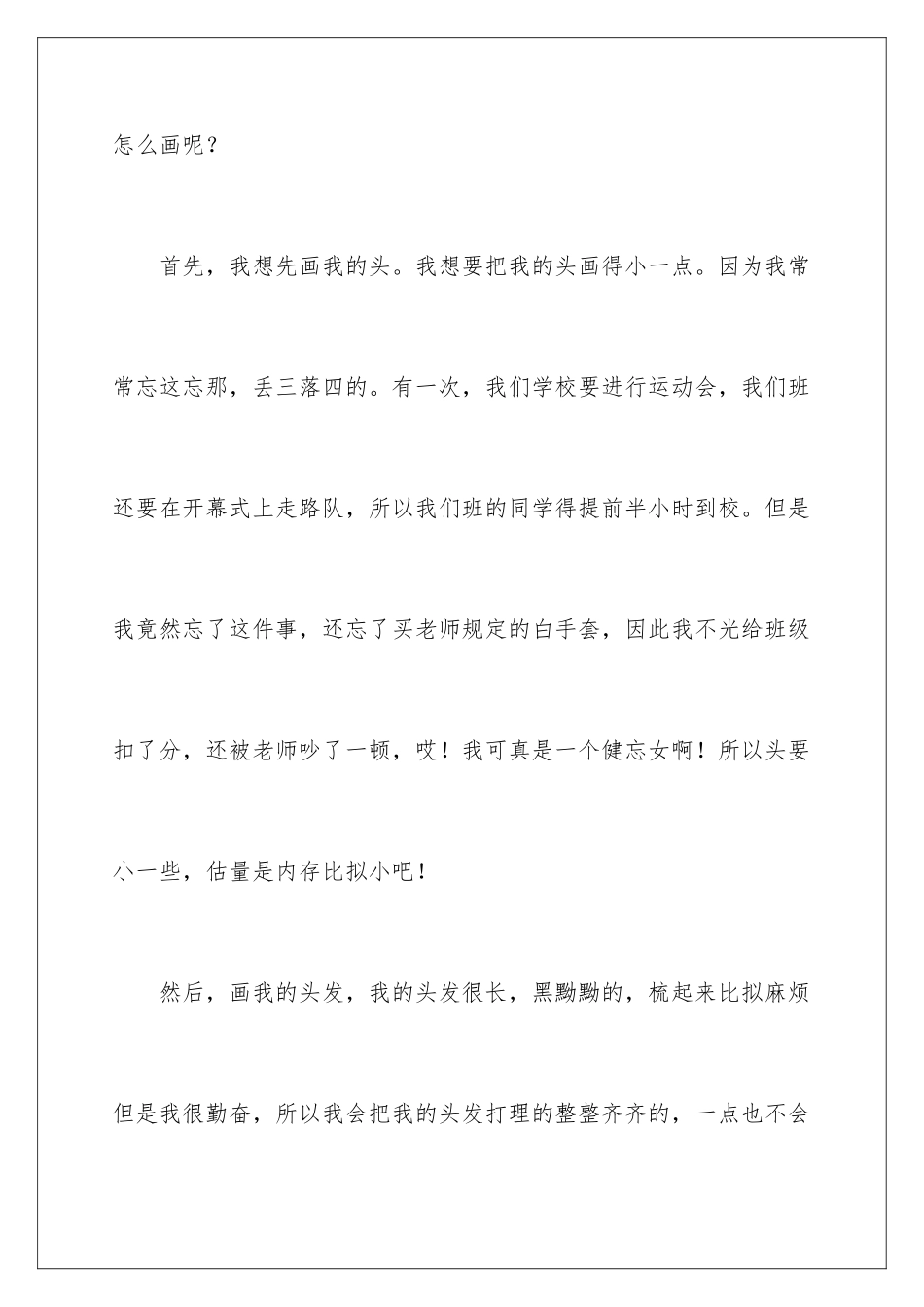 怎么画呢？

首先，我想先画我的头。我想要把我的头画得小一点。因为我常常忘这忘那，丢三落四的。有一次，我们学校要进行运动会，我们班还要在开幕式上走路队，所以我们班的同学得提前半小时到校。但是我竟然忘了这件事，还忘了买老师规定的白手套，因此我不光给班级扣了分，还被老师吵了一顿，哎！我可真是一个健忘女啊！所以头要小一些，估量是内存比拟小吧！

然后，画我的头发，我的头发很长，黑黝黝的，梳起来比拟麻烦但是我很勤奋，所以我会把我的头发打理的整整齐齐的，一点也不会